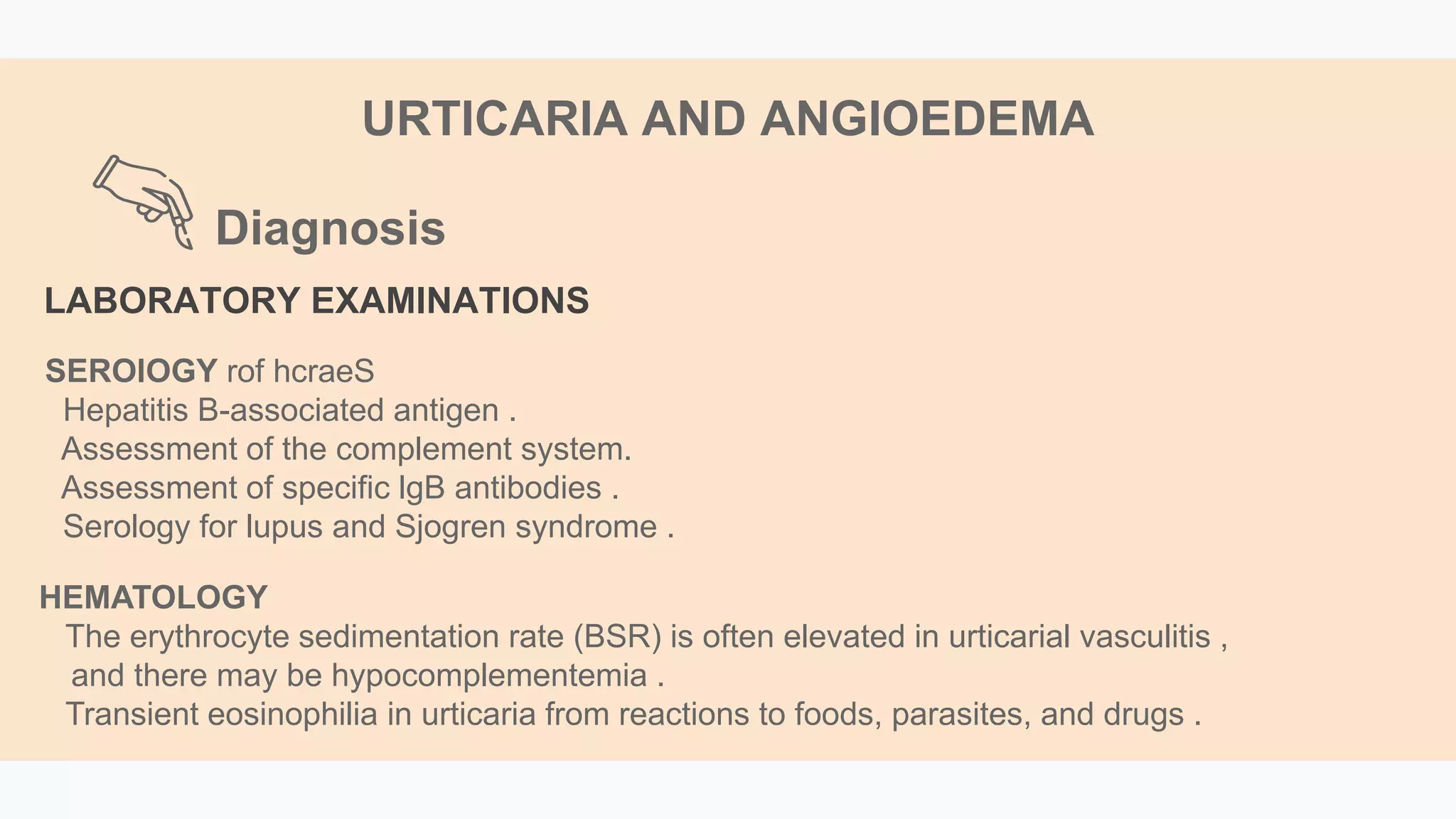 URTICARIA AND ANGIOEDEMA

Diagnosis

LABORATORY EXAMINATIONS

SEROIOGY rof hcraeS
Hepatitis B-associated antigen .
Assessment of the complement system.
Assessment of specific IgB antibodies .
Serology for lupus and Sjogren syndrome .

HEMATOLOGY
The erythrocyte sedimentation rate (BSR) is often elevated in urticarial vasculitis , and there may be hypocomplementemia .
Transient eosinophilia in urticaria from reactions to foods, parasites, and drugs .